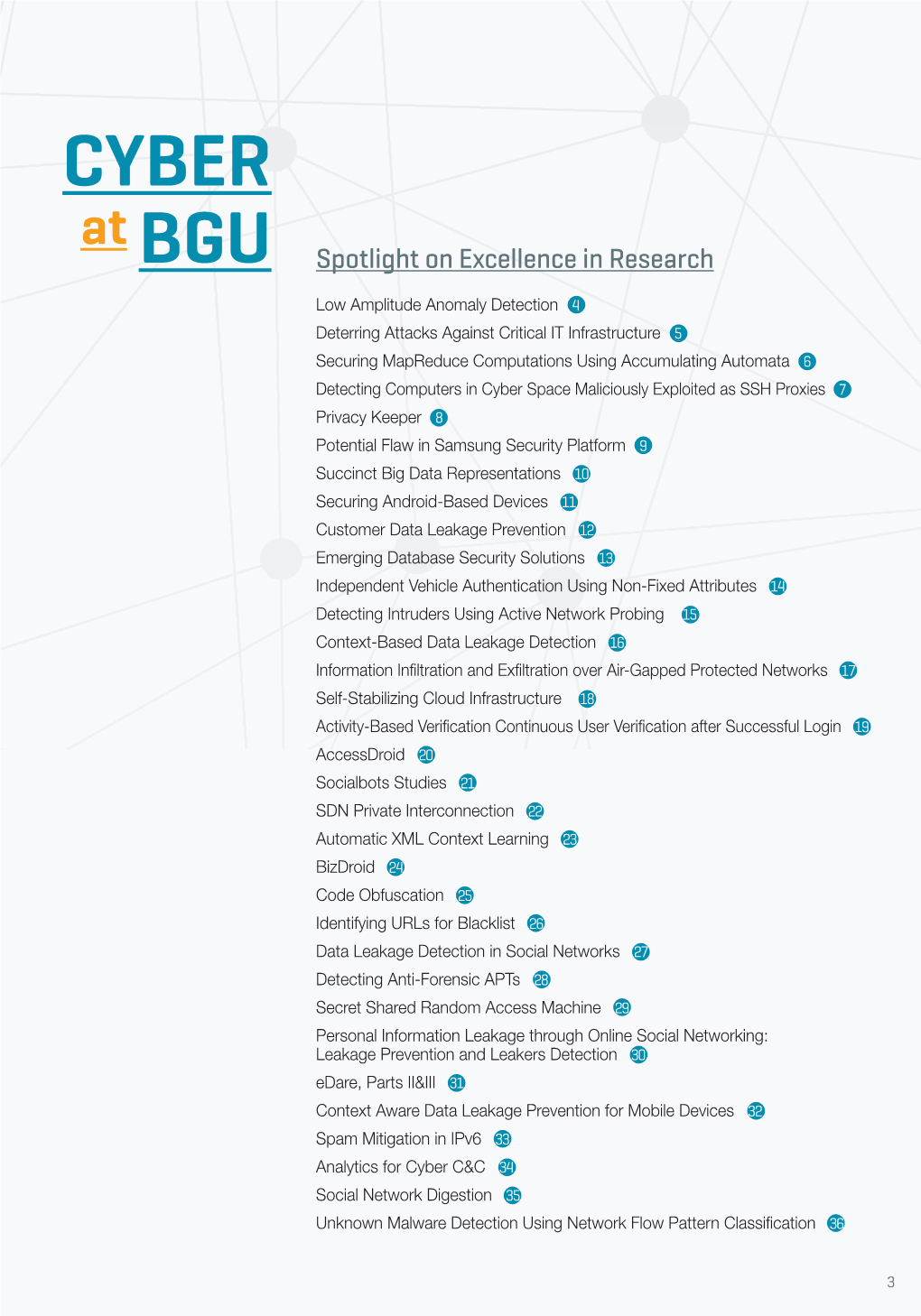 CYBER
at BGU

Spotlight on Excellence in Research

Low Amplitude Anomaly Detection 4
Deterring Attacks Against Critical IT Infrastructure 5
Securing MapReduce Computations Using Accumulating Automata 6
Detecting Computers in Cyber Space Maliciously Exploited as SSH Proxies 7
Privacy Keeper 8
Potential Flaw in Samsung Security Platform 9
Succinct Big Data Representations 10
Securing Android-Based Devices 11
Customer Data Leakage Prevention 12
Emerging Database Security Solutions 13
Independent Vehicle Authentication Using Non-Fixed Attributes 14
Detecting Intruders Using Active Network Probing 15
Context-Based Data Leakage Detection 16
Information Infiltration and Exfiltration over Air-Gapped Protected Networks 17
Self-Stabilizing Cloud Infrastructure 18
Activity-Based Verification Continuous User Verification after Successful Login 19
AccessDroid 20
Socialbots Studies 21
SDN Private Interconnection 22
Automatic XML Context Learning 23
BizDroid 24
Code Obfuscation 25
Identifying URLs for Blacklist 26
Data Leakage Detection in Social Networks 27
Detecting Anti-Forensic APTs 28
Secret Shared Random Access Machine 29
Personal Information Leakage through Online Social Networking: Leakage Prevention and Leakers Detection 30
eDare, Parts II&III 31
Context Aware Data Leakage Prevention for Mobile Devices 32
Spam Mitigation in IPv6 33
Analytics for Cyber C&C 34
Social Network Digestion 35
Unknown Malware Detection Using Network Flow Pattern Classification 36

3